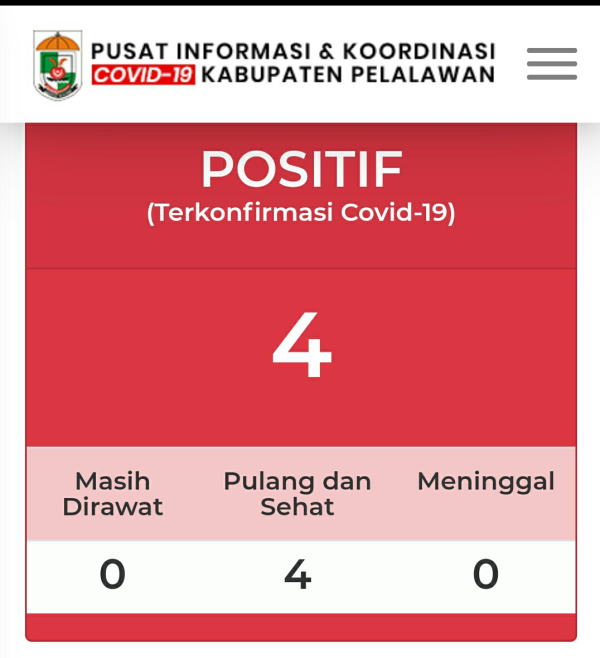 PUSAT INFORMASI & KOORDINASI
COVID-19 KABUPATEN PELALAWAN

POSITIF
(Terkonfirmasi Covid-19)

4

| Masih Dirawat | Pulang dan Sehat | Meninggal |
|---|---|---|
| 0 | 4 | 0 |